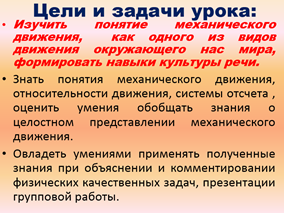 Цели и задачи урока:

• Изучить понятие механического движения, как одного из видов движения окружающего нас мира, формировать навыки культуры речи.

• Знать понятия механического движения, относительности движения, системы отсчета , оценить умения обобщать знания о целостном представлении механического движения.

• Овладеть умениями применять полученные знания при объяснении и комментировании физических качественных задач, презентации групповой работы.